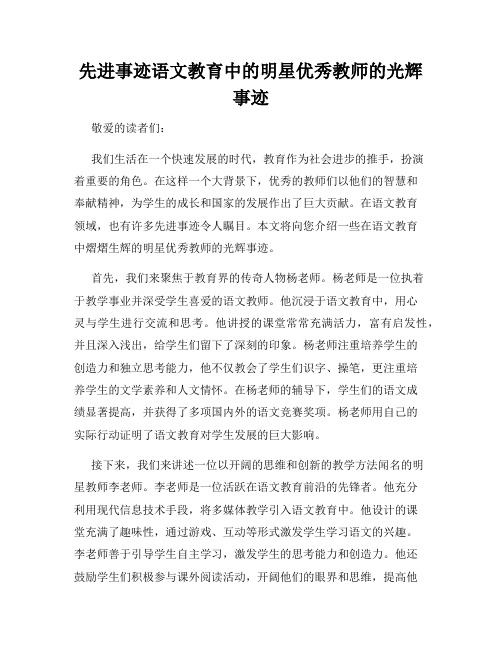 先进事迹语文教育中的明星优秀教师的光辉事迹

敬爱的读者们：

我们生活在一个快速发展的时代，教育作为社会进步的推手，扮演着重要的角色。在这样一个大背景下，优秀的教师们以他们的智慧和奉献精神，为学生的成长和国家的发展作出了巨大贡献。在语文教育领域，也有许多先进事迹令人瞩目。本文将向您介绍一些在语文教育中熠熠生辉的明星优秀教师的光辉事迹。

首先，我们来聚焦于教育界的传奇人物杨老师。杨老师是一位执着于教学事业并深受学生喜爱的语文教师。他沉浸于语文教育中，用心灵与学生进行交流和思考。他讲授的课堂常常充满活力，富有启发性，并且深入浅出，给学生们留下了深刻的印象。杨老师注重培养学生的创造力和独立思考能力，他不仅教会了学生们识字、操笔，更注重培养学生的文学素养和人文情怀。在杨老师的辅导下，学生们的语文成绩显著提高，并获得了多项国内外的语文竞赛奖项。杨老师用自己的实际行动证明了语文教育对学生发展的巨大影响。

接下来，我们来讲述一位以开阔的思维和创新的教学方法闻名的明星教师李老师。李老师是一位活跃在语文教育前沿的先锋者。他充分利用现代信息技术手段，将多媒体教学引入语文教育中。他设计的课堂充满了趣味性，通过游戏、互动等形式激发学生学习语文的兴趣。李老师善于引导学生自主学习，激发学生的思考能力和创造力。他还鼓励学生们积极参与课外阅读活动，开阔他们的眼界和思维，提高他